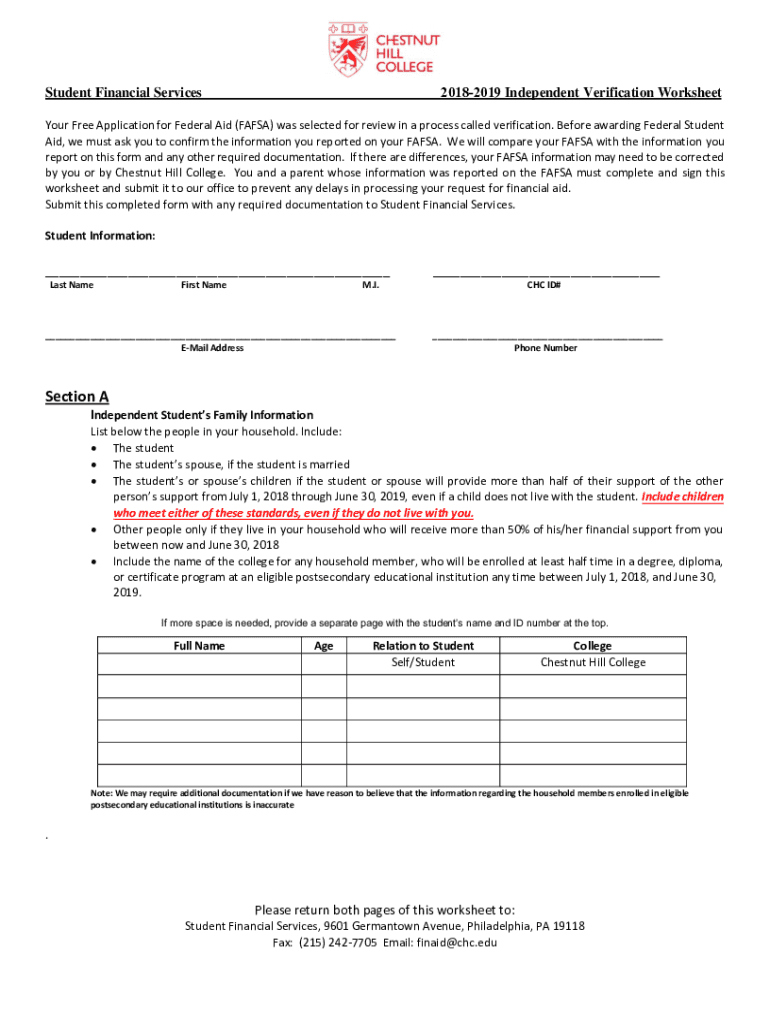 CHESTNUT HILL COLLEGE

Student Financial Services 2018-2019 Independent Verification Worksheet

Your Free Application for Federal Aid (FAFSA) was selected for review in a process called verification. Before awarding Federal Student Aid, we must ask you to confirm the information you reported on your FAFSA. We will compare your FAFSA with the information you report on this form and any other required documentation. If there are differences, your FAFSA information may need to be corrected by you or by Chestnut Hill College. You and a parent whose information was reported on the FAFSA must complete and sign this worksheet and submit it to our office to prevent any delays in processing your request for financial aid.
Submit this completed form with any required documentation to Student Financial Services.

Student Information:

Last Name First Name M.I. CHC ID#

E-Mail Address Phone Number

Section A
Independent Student's Family Information
List below the people in your household. Include:
• The student
• The student's spouse, if the student is married
• The student's or spouse's children if the student or spouse will provide more than half of their support of the other person's support from July 1, 2018 through June 30, 2019, even if a child does not live with the student. Include children who meet either of these standards, even if they do not live with you.
• Other people only if they live in your household who will receive more than 50% of his/her financial support from you between now and June 30, 2018
• Include the name of the college for any household member, who will be enrolled at least half time in a degree, diploma, or certificate program at an eligible postsecondary educational institution any time between July 1, 2018, and June 30, 2019.

If more space is needed, provide a separate page with the student's name and ID number at the top.

| Full Name | Age | Relation to Student | College |
|---|---|---|---|
| | | Self/Student | Chestnut Hill College |
| | | | |
| | | | |
| | | | |
| | | | |
| | | | |

Note: We may require additional documentation if we have reason to believe that the information regarding the household members enrolled in eligible postsecondary educational institutions is inaccurate

.

Please return both pages of this worksheet to:
Student Financial Services, 9601 Germantown Avenue, Philadelphia, PA 19118
Fax: (215) 242-7705 Email: finaid@chc.edu